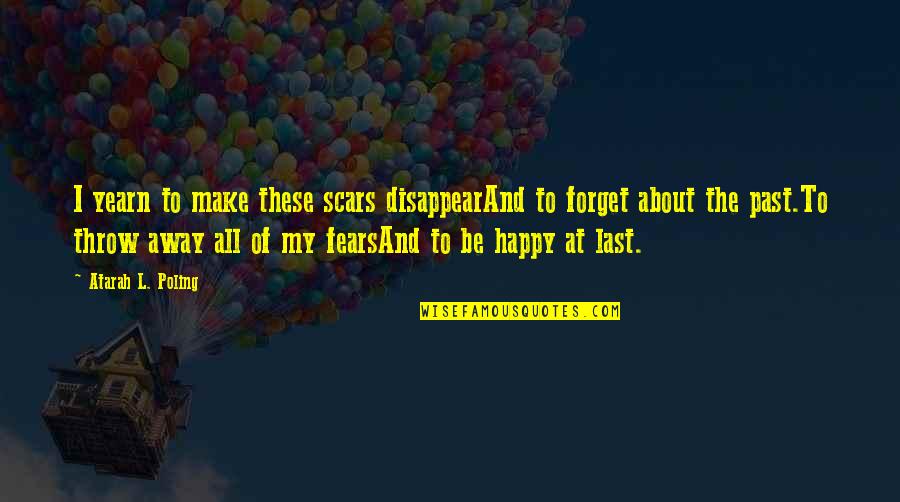 I yearn to make these scars disappearAnd to forget about the past.To throw away all of my fearsAnd to be happy at last.

~ Atarah L. Poling

WISEFAMOUSQUOTES.COM